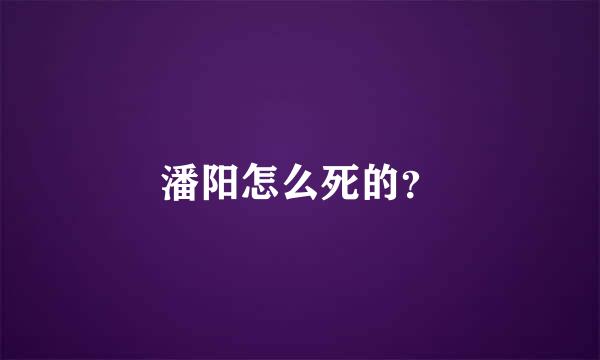 潘阳怎么死的?